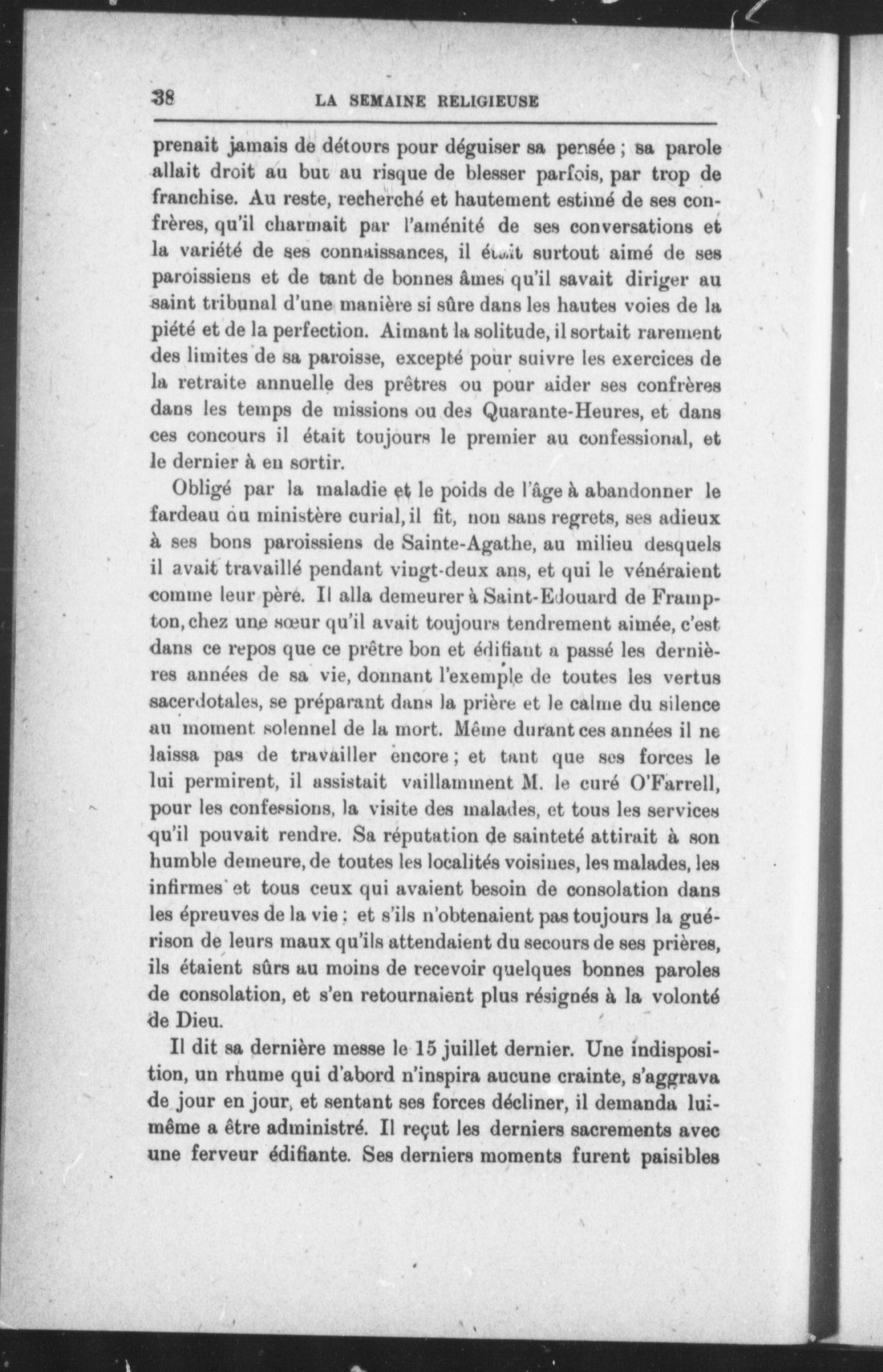 38 LA SEMAINE RELIGIEUSE

prenait jamais de détours pour déguiser sa pensée ; sa parole allait droit au but au risque de blesser parfois, par trop de franchise. Au reste, recherché et hautement estimé de ses confrères, qu'il charmait par l'aménité de ses conversations et la variété de ses connaissances, il était surtout aimé de ses paroissiens et de tant de bonnes âmes qu'il savait diriger au saint tribunal d'une manière si sûre dans les hautes voies de la piété et de la perfection. Aimant la solitude, il sortait rarement des limites de sa paroisse, excepté pour suivre les exercices de la retraite annuelle des prêtres ou pour aider ses confrères dans les temps de missions ou des Quarante-Heures, et dans ces concours il était toujours le premier au confessional, et le dernier à en sortir.

Obligé par la maladie et le poids de l'âge à abandonner le fardeau du ministère curial, il fit, non sans regrets, ses adieux à ses bons paroissiens de Sainte-Agathe, au milieu desquels il avait travaillé pendant vingt-deux ans, et qui le vénéraient comme leur père. Il alla demeurer à Saint-Edouard de Frampton, chez une sœur qu'il avait toujours tendrement aimée, c'est dans ce repos que ce prêtre bon et édifiant a passé les dernières années de sa vie, donnant l'exemple de toutes les vertus sacerdotales, se préparant dans la prière et le calme du silence au moment solennel de la mort. Même durant ces années il ne laissa pas de travailler encore ; et tant que ses forces le lui permirent, il assistait vaillamment M. le curé O'Farrell, pour les confessions, la visite des malades, et tous les services qu'il pouvait rendre. Sa réputation de sainteté attirait à son humble demeure, de toutes les localités voisines, les malades, les infirmes et tous ceux qui avaient besoin de consolation dans les épreuves de la vie ; et s'ils n'obtenaient pas toujours la guérison de leurs maux qu'ils attendaient du secours de ses prières, ils étaient sûrs au moins de recevoir quelques bonnes paroles de consolation, et s'en retournaient plus résignés à la volonté de Dieu.

Il dit sa dernière messe le 15 juillet dernier. Une indisposition, un rhume qui d'abord n'inspira aucune crainte, s'aggrava de jour en jour, et sentant ses forces décliner, il demanda lui-même a être administré. Il reçut les derniers sacrements avec une ferveur édifiante. Ses derniers moments furent paisibles